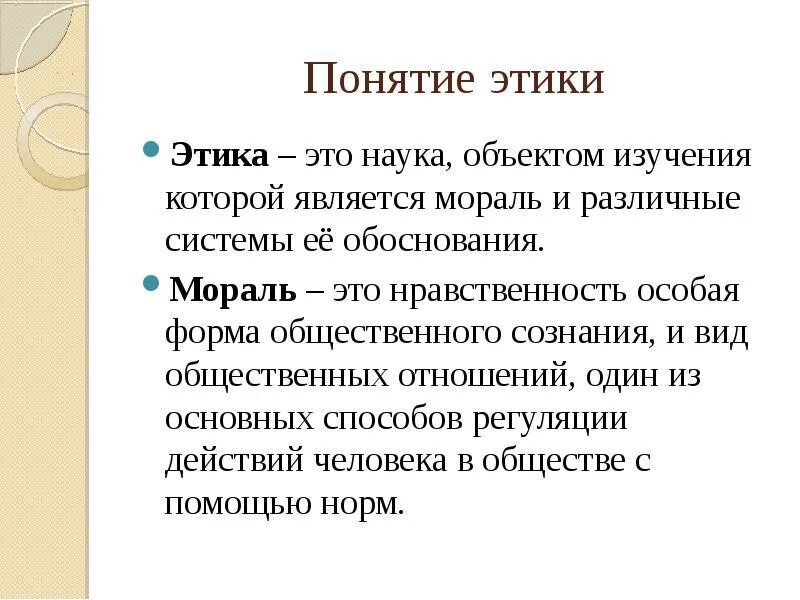 Понятие этики

Этика – это наука, объектом изучения которой является мораль и различные системы её обоснования.

Мораль – это нравственность особая форма общественного сознания, и вид общественных отношений, один из основных способов регуляции действий человека в обществе с помощью норм.